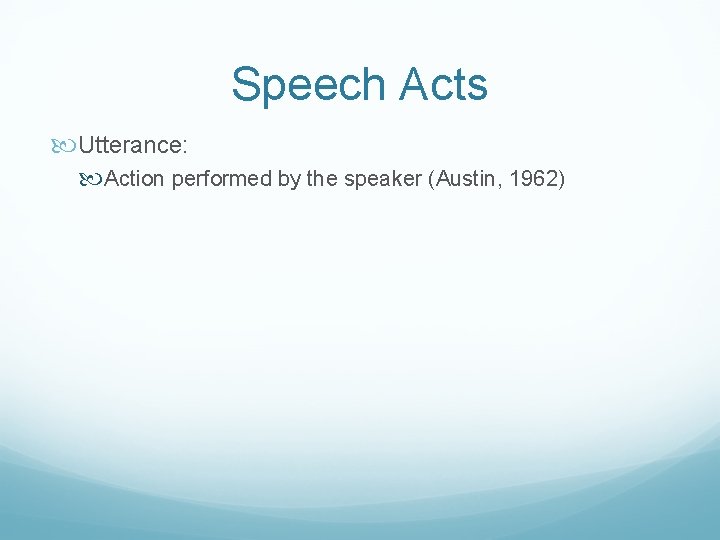 Speech Acts

Utterance:

Action performed by the speaker (Austin, 1962)